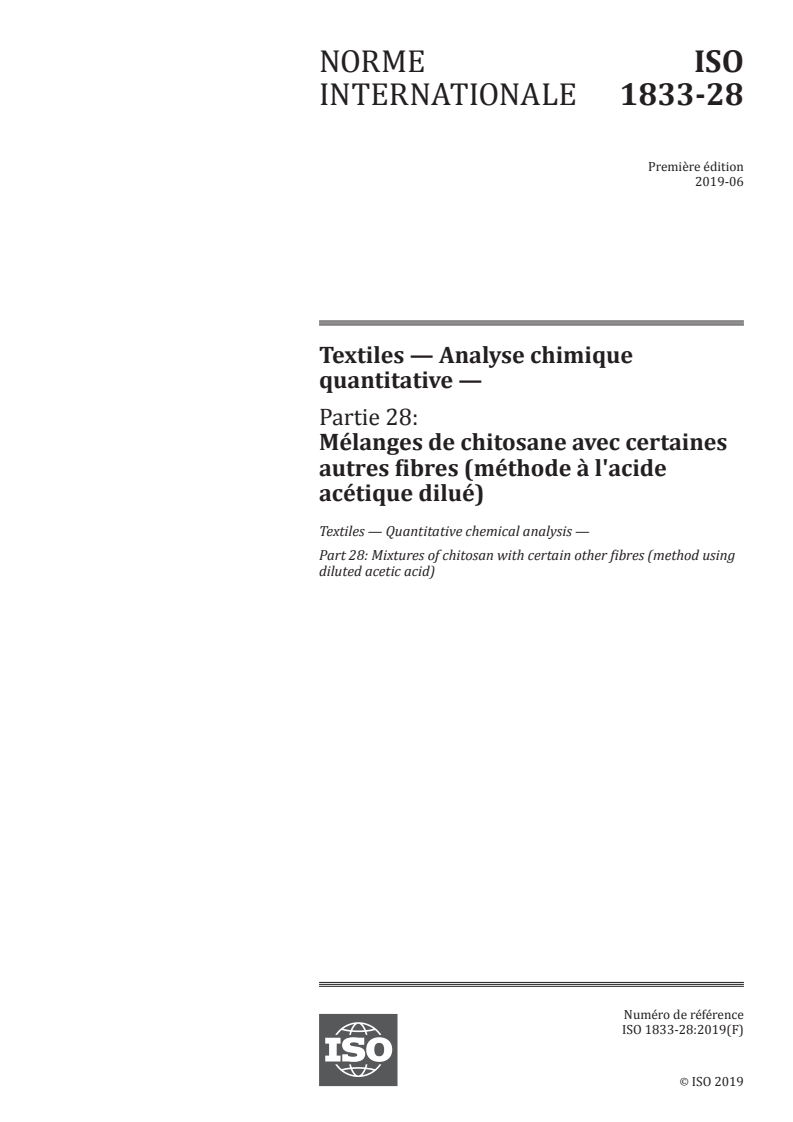 NORME INTERNATIONALE

ISO 1833-28

Première édition
2019-06

Textiles — Analyse chimique quantitative —

Partie 28:
Mélanges de chitosane avec certaines autres fibres (méthode à l'acide acétique dilué)

Textiles — Quantitative chemical analysis —

Part 28: Mixtures of chitosan with certain other fibres (method using diluted acetic acid)

ISO

Numéro de référence
ISO 1833-28:2019(F)

© ISO 2019